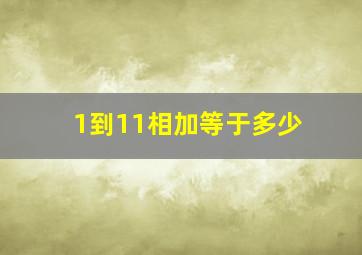 1到11相加等于多少